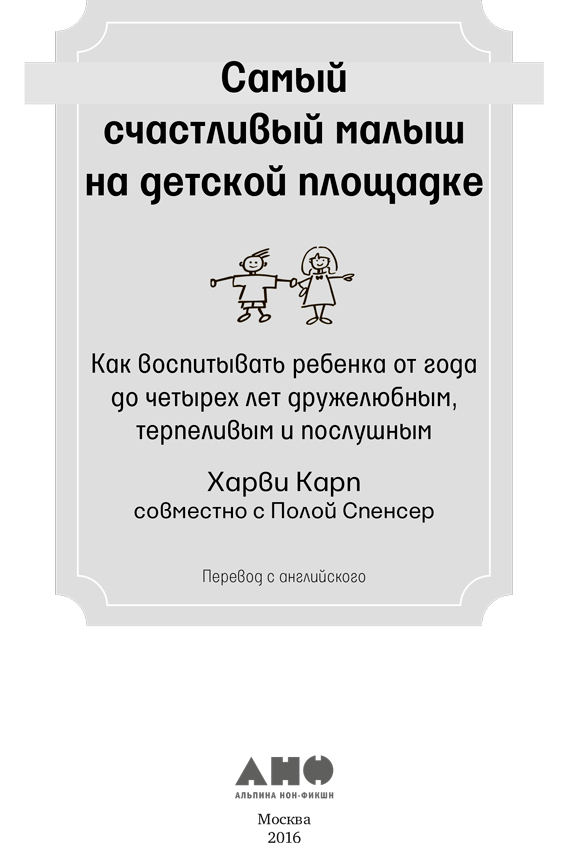 Самый счастливый малыш на детской площадке

Как воспитывать ребенка от года до четырех лет дружелюбным, терпеливым и послушным

Харви Карп
совместно с Полой Спенсер

Перевод с английского

АНФ
АЛЬПИНА НОН-ФИКШН

Москва
2016